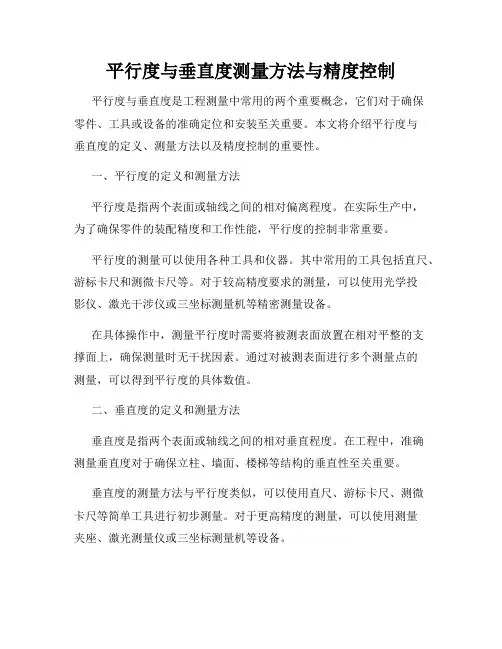 平行度与垂直度测量方法与精度控制

平行度与垂直度是工程测量中常用的两个重要概念，它们对于确保零件、工具或设备的准确定位和安装至关重要。本文将介绍平行度与垂直度的定义、测量方法以及精度控制的重要性。

一、平行度的定义和测量方法

平行度是指两个表面或轴线之间的相对偏离程度。在实际生产中，为了确保零件的装配精度和工作性能，平行度的控制非常重要。

平行度的测量可以使用各种工具和仪器。其中常用的工具包括直尺、游标卡尺和测微卡尺等。对于较高精度要求的测量，可以使用光学投影仪、激光干涉仪或三坐标测量机等精密测量设备。

在具体操作中，测量平行度时需要将被测表面放置在相对平整的支撑面上，确保测量时无干扰因素。通过对被测表面进行多个测量点的测量，可以得到平行度的具体数值。

二、垂直度的定义和测量方法

垂直度是指两个表面或轴线之间的相对垂直程度。在工程中，准确测量垂直度对于确保立柱、墙面、楼梯等结构的垂直性至关重要。

垂直度的测量方法与平行度类似，可以使用直尺、游标卡尺、测微卡尺等简单工具进行初步测量。对于更高精度的测量，可以使用测量夹座、激光测量仪或三坐标测量机等设备。